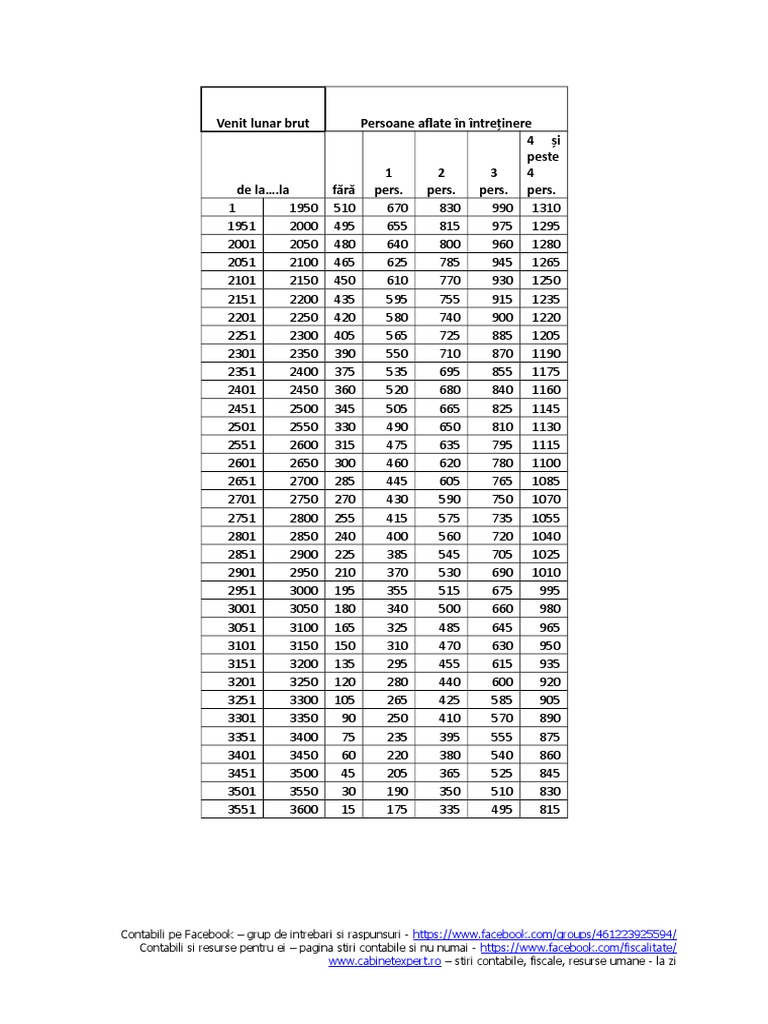 | Venit lunar brut | | Persoane aflate în întreținere | | | | |
|---|---|---|---|---|---|---|
| de la....la | | fără | 1 pers. | 2 pers. | 3 pers. | 4 și peste 4 pers. |
| 1 | 1950 | 510 | 670 | 830 | 990 | 1310 |
| 1951 | 2000 | 495 | 655 | 815 | 975 | 1295 |
| 2001 | 2050 | 480 | 640 | 800 | 960 | 1280 |
| 2051 | 2100 | 465 | 625 | 785 | 945 | 1265 |
| 2101 | 2150 | 450 | 610 | 770 | 930 | 1250 |
| 2151 | 2200 | 435 | 595 | 755 | 915 | 1235 |
| 2201 | 2250 | 420 | 580 | 740 | 900 | 1220 |
| 2251 | 2300 | 405 | 565 | 725 | 885 | 1205 |
| 2301 | 2350 | 390 | 550 | 710 | 870 | 1190 |
| 2351 | 2400 | 375 | 535 | 695 | 855 | 1175 |
| 2401 | 2450 | 360 | 520 | 680 | 840 | 1160 |
| 2451 | 2500 | 345 | 505 | 665 | 825 | 1145 |
| 2501 | 2550 | 330 | 490 | 650 | 810 | 1130 |
| 2551 | 2600 | 315 | 475 | 635 | 795 | 1115 |
| 2601 | 2650 | 300 | 460 | 620 | 780 | 1100 |
| 2651 | 2700 | 285 | 445 | 605 | 765 | 1085 |
| 2701 | 2750 | 270 | 430 | 590 | 750 | 1070 |
| 2751 | 2800 | 255 | 415 | 575 | 735 | 1055 |
| 2801 | 2850 | 240 | 400 | 560 | 720 | 1040 |
| 2851 | 2900 | 225 | 385 | 545 | 705 | 1025 |
| 2901 | 2950 | 210 | 370 | 530 | 690 | 1010 |
| 2951 | 3000 | 195 | 355 | 515 | 675 | 995 |
| 3001 | 3050 | 180 | 340 | 500 | 660 | 980 |
| 3051 | 3100 | 165 | 325 | 485 | 645 | 965 |
| 3101 | 3150 | 150 | 310 | 470 | 630 | 950 |
| 3151 | 3200 | 135 | 295 | 455 | 615 | 935 |
| 3201 | 3250 | 120 | 280 | 440 | 600 | 920 |
| 3251 | 3300 | 105 | 265 | 425 | 585 | 905 |
| 3301 | 3350 | 90 | 250 | 410 | 570 | 890 |
| 3351 | 3400 | 75 | 235 | 395 | 555 | 875 |
| 3401 | 3450 | 60 | 220 | 380 | 540 | 860 |
| 3451 | 3500 | 45 | 205 | 365 | 525 | 845 |
| 3501 | 3550 | 30 | 190 | 350 | 510 | 830 |
| 3551 | 3600 | 15 | 175 | 335 | 495 | 815 |

Contabili pe Facebook – grup de intrebari si raspunsuri - https://www.facebook.com/groups/461223925594/
Contabili si resurse pentru ei – pagina stiri contabile si nu numai - https://www.facebook.com/fiscalitate/
www.cabinetexpert.ro – stiri contabile, fiscale, resurse umane - la zi